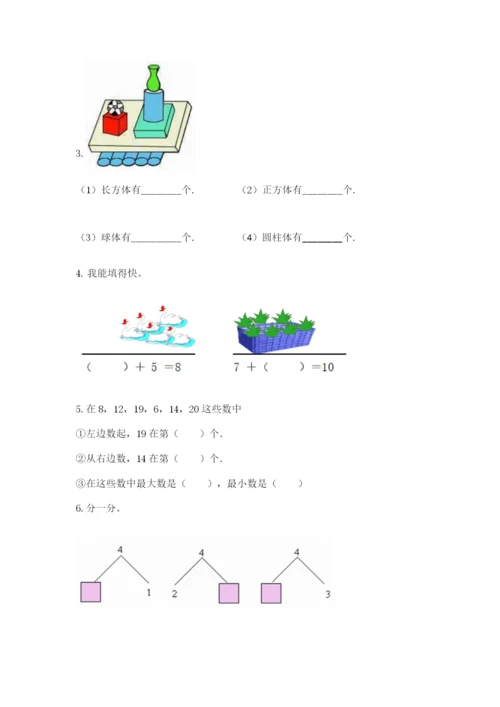 3.

（1）长方体有________个．　　（2）正方体有________个．

（3）球体有__________个．　　（4）圆柱体有________个．

4. 我能填得快。

（　　）＋ 5 ＝8　　7 ＋（　　）＝10

5. 在 8，12，19，6，14，20 这些数中

①左边数起，19 在第（　　）个．

②从右边数，14 在第（　　）个．

③在这些数中最大数是（　　），最小数是（　　）

6. 分一分。

4　1

4　2

4　3